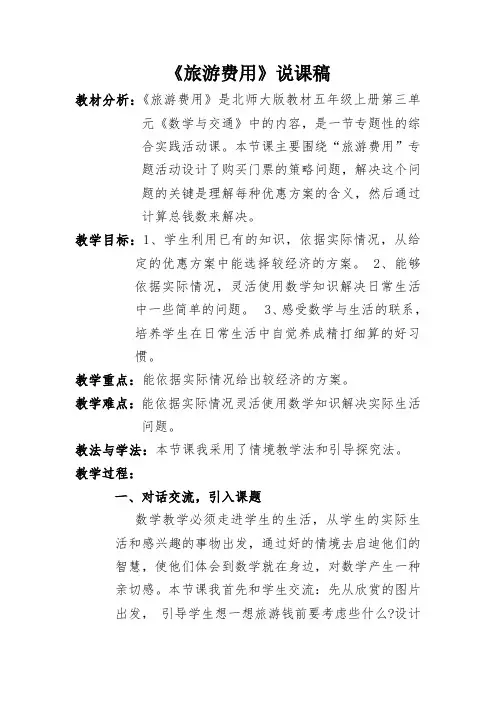 《旅游费用》说课稿

教材分析：《旅游费用》是北师大版教材五年级上册第三单元《数学与交通》中的内容，是一节专题性的综合实践活动课。本节课主要围绕“旅游费用”专题活动设计了购买门票的策略问题，解决这个问题的关键是理解每种优惠方案的含义，然后通过计算总钱数来解决。

教学目标：1、学生利用已有的知识，依据实际情况，从给定的优惠方案中能选择较经济的方案。 2、能够依据实际情况，灵活使用数学知识解决日常生活中一些简单的问题。 3、感受数学与生活的联系，培养学生在日常生活中自觉养成精打细算的好习惯。

教学重点：能依据实际情况给出较经济的方案。

教学难点：能依据实际情况灵活使用数学知识解决实际生活问题。

教法与学法：本节课我采用了情境教学法和引导探究法。

教学过程：

一、对话交流，引入课题

数学教学必须走进学生的生活，从学生的实际生活和感兴趣的事物出发，通过好的情境去启迪他们的智慧，使他们体会到数学就在身边，对数学产生一种亲切感。本节课我首先和学生交流：先从欣赏的图片出发， 引导学生想一想旅游钱前要考虑些什么?设计